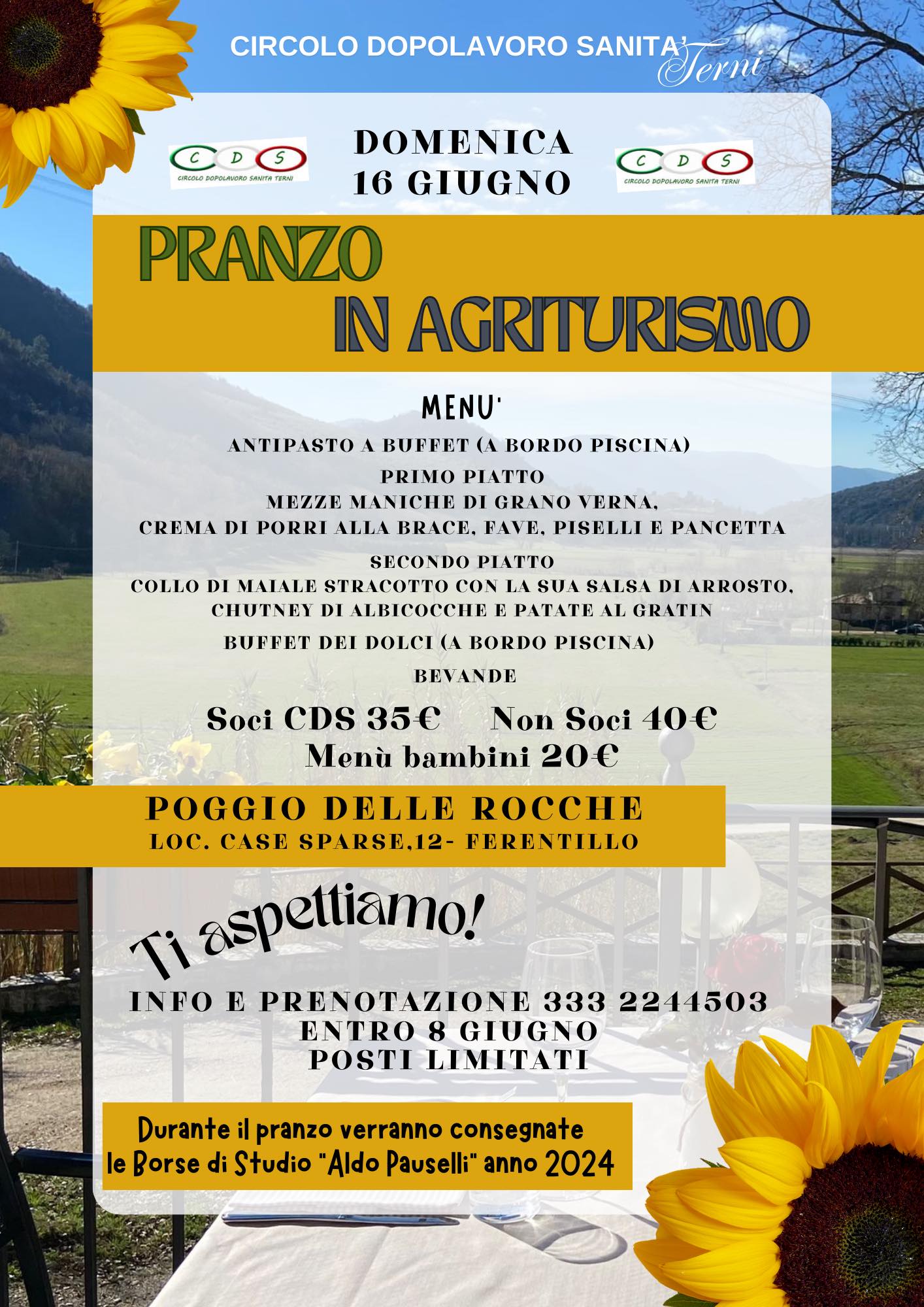 CIRCOLO DOPOLAVORO SANITA' Terni

C D S
CIRCOLO DOPOLAVORO SANITA TERNI

DOMENICA
16 GIUGNO

C D S
CIRCOLO DOPOLAVORO SANITA TERNI

PRANZO
IN AGRITURISMO

MENU'

ANTIPASTO A BUFFET (A BORDO PISCINA)

PRIMO PIATTO
MEZZE MANICHE DI GRANO VERNA,
CREMA DI PORRI ALLA BRACE, FAVE, PISELLI E PANCETTA

SECONDO PIATTO
COLLO DI MAIALE STRACOTTO CON LA SUA SALSA DI ARROSTO,
CHUTNEY DI ALBICOCCHE E PATATE AL GRATIN

BUFFET DEI DOLCI (A BORDO PISCINA)

BEVANDE

Soci CDS 35€ Non Soci 40€
Menù bambini 20€

POGGIO DELLE ROCCHE
LOC. CASE SPARSE,12- FERENTILLO

Ti aspettiamo!

INFO E PRENOTAZIONE 333 2244503
ENTRO 8 GIUGNO
POSTI LIMITATI

Durante il pranzo verranno consegnate
le Borse di Studio "Aldo Pauselli" anno 2024